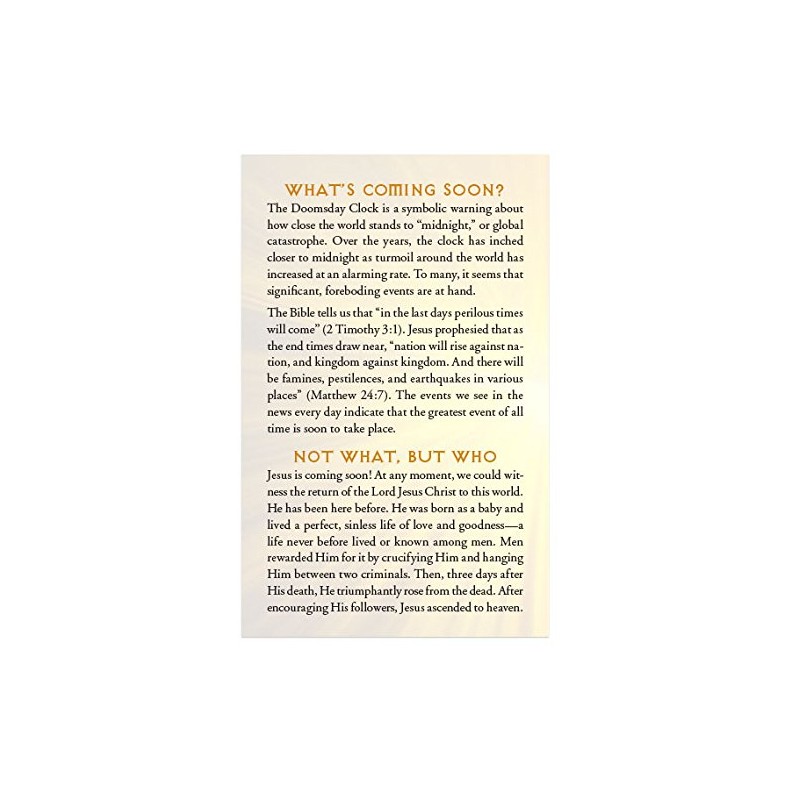 WHAT'S COMING SOON?

The Doomsday Clock is a symbolic warning about how close the world stands to "midnight," or global catastrophe. Over the years, the clock has inched closer to midnight as turmoil around the world has increased at an alarming rate. To many, it seems that significant, foreboding events are at hand.

The Bible tells us that "in the last days perilous times will come" (2 Timothy 3:1). Jesus prophesied that as the end times draw near, "nation will rise against nation, and kingdom against kingdom. And there will be famines, pestilences, and earthquakes in various places" (Matthew 24:7). The events we see in the news every day indicate that the greatest event of all time is soon to take place.

NOT WHAT, BUT WHO

Jesus is coming soon! At any moment, we could witness the return of the Lord Jesus Christ to this world. He has been here before. He was born as a baby and lived a perfect, sinless life of love and goodness—a life never before lived or known among men. Men rewarded Him for it by crucifying Him and hanging Him between two criminals. Then, three days after His death, He triumphantly rose from the dead. After encouraging His followers, Jesus ascended to heaven.